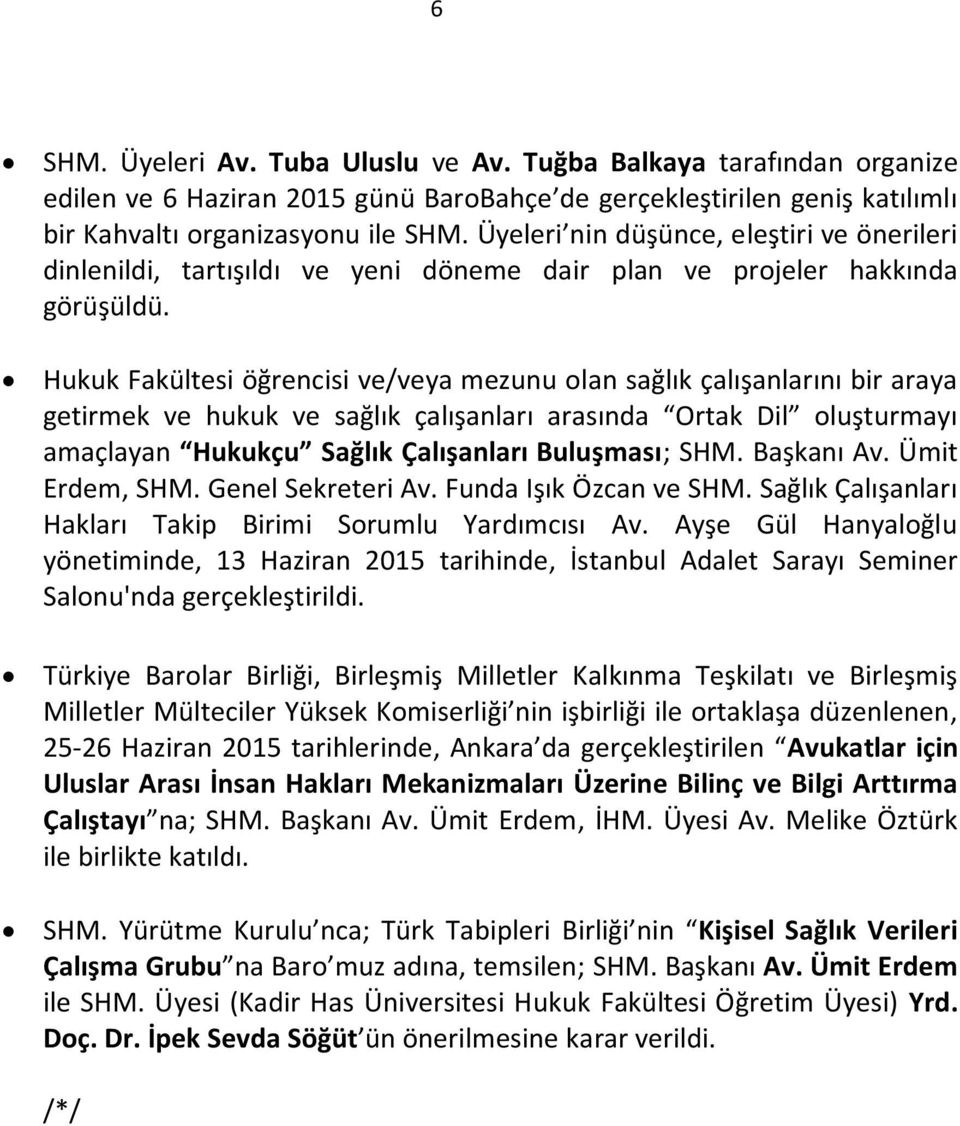 6

• SHM. Üyeleri Av. Tuba Uluslu ve Av. Tuğba Balkaya tarafından organize edilen ve 6 Haziran 2015 günü BaroBahçe de gerçekleştirilen geniş katılımlı bir Kahvaltı organizasyonu ile SHM. Üyeleri nin düşünce, eleştiri ve önerileri dinlenildi, tartışıldı ve yeni döneme dair plan ve projeler hakkında görüşüldü.

• Hukuk Fakültesi öğrencisi ve/veya mezunu olan sağlık çalışanlarını bir araya getirmek ve hukuk ve sağlık çalışanları arasında Ortak Dil oluşturmayı amaçlayan Hukukçu Sağlık Çalışanları Buluşması; SHM. Başkanı Av. Ümit Erdem, SHM. Genel Sekreteri Av. Funda Işık Özcan ve SHM. Sağlık Çalışanları Hakları Takip Birimi Sorumlu Yardımcısı Av. Ayşe Gül Hanyaloğlu yönetiminde, 13 Haziran 2015 tarihinde, İstanbul Adalet Sarayı Seminer Salonu'nda gerçekleştirildi.

• Türkiye Barolar Birliği, Birleşmiş Milletler Kalkınma Teşkilatı ve Birleşmiş Milletler Mülteciler Yüksek Komiserliği nin işbirliği ile ortaklaşa düzenlenen, 25-26 Haziran 2015 tarihlerinde, Ankara da gerçekleştirilen Avukatlar için Uluslar Arası İnsan Hakları Mekanizmaları Üzerine Bilinç ve Bilgi Arttırma Çalıştayı na; SHM. Başkanı Av. Ümit Erdem, İHM. Üyesi Av. Melike Öztürk ile birlikte katıldı.

• SHM. Yürütme Kurulu nca; Türk Tabipleri Birliği nin Kişisel Sağlık Verileri Çalışma Grubu na Baro muz adına, temsilen; SHM. Başkanı Av. Ümit Erdem ile SHM. Üyesi (Kadir Has Üniversitesi Hukuk Fakültesi Öğretim Üyesi) Yrd. Doç. Dr. İpek Sevda Söğüt ün önerilmesine karar verildi.

/*/